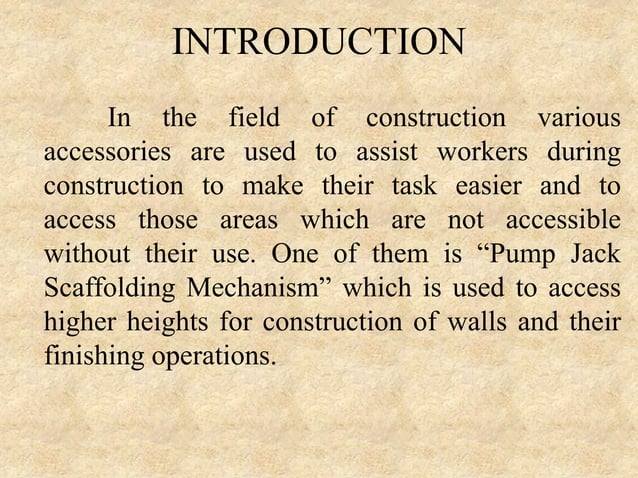 INTRODUCTION

In the field of construction various accessories are used to assist workers during construction to make their task easier and to access those areas which are not accessible without their use. One of them is “Pump Jack Scaffolding Mechanism” which is used to access higher heights for construction of walls and their finishing operations.